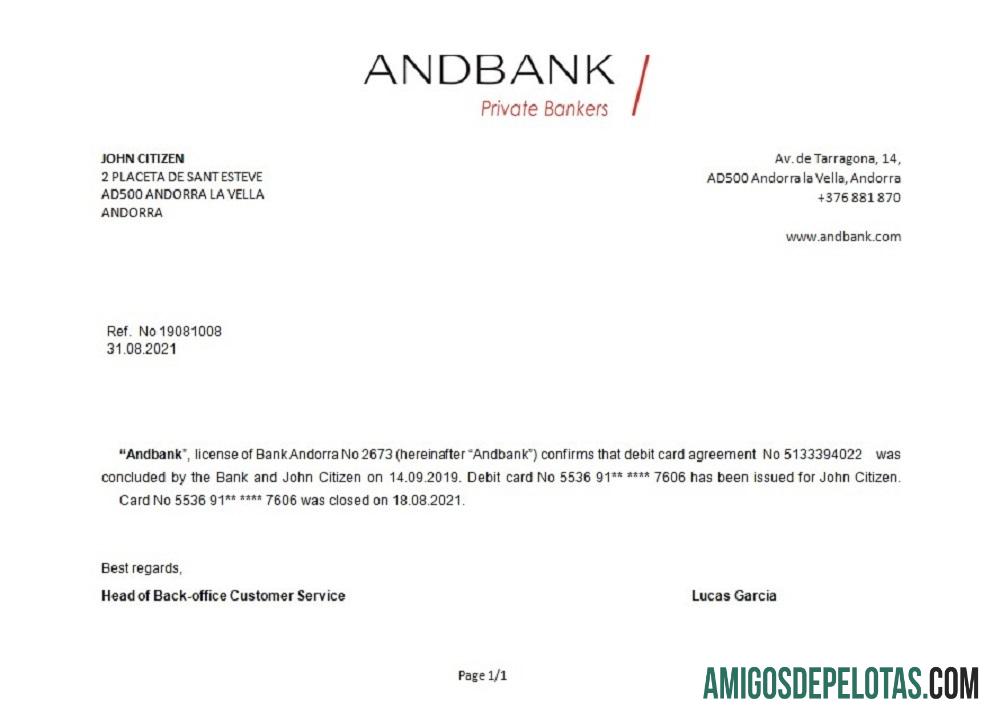 ANDBANK
Private Bankers

JOHN CITIZEN
2 PLACETA DE SANT ESTEVE
AD500 ANDORRA LA VELLA
ANDORRA

Av. de Tarragona, 14,
AD500 Andorra la Vella, Andorra
+376 881 870

www.andbank.com

Ref. No 19081008
31.08.2021

"Andbank", license of Bank Andorra No 2673 (hereinafter "Andbank") confirms that debit card agreement No 5133394022 was concluded by the Bank and John Citizen on 14.09.2019. Debit card No 5536 91** **** 7606 has been issued for John Citizen. Card No 5536 91** **** 7606 was closed on 18.08.2021.

Best regards,

Head of Back-office Customer Service

Lucas Garcia

Page 1/1

AMIGOSDEPELOTAS.COM